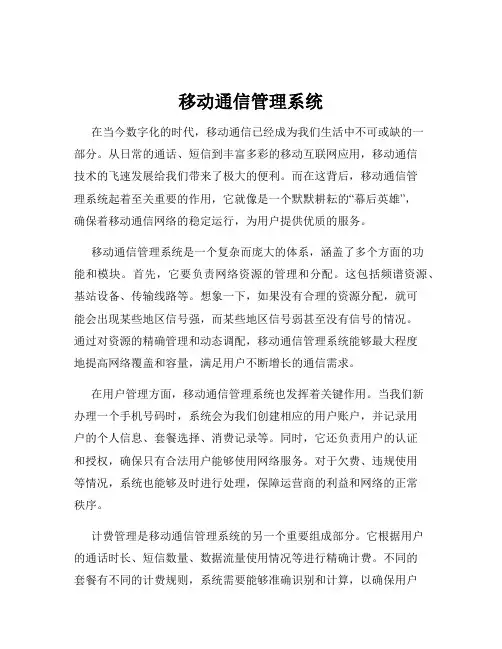 移动通信管理系统

在当今数字化的时代，移动通信已经成为我们生活中不可或缺的一部分。从日常的通话、短信到丰富多彩的移动互联网应用，移动通信技术的飞速发展给我们带来了极大的便利。而在这背后，移动通信管理系统起着至关重要的作用，它就像是一个默默耕耘的“幕后英雄”，确保着移动通信网络的稳定运行，为用户提供优质的服务。

移动通信管理系统是一个复杂而庞大的体系，涵盖了多个方面的功能和模块。首先，它要负责网络资源的管理和分配。这包括频谱资源、基站设备、传输线路等。想象一下，如果没有合理的资源分配，就可能会出现某些地区信号强，而某些地区信号弱甚至没有信号的情况。通过对资源的精确管理和动态调配，移动通信管理系统能够最大程度地提高网络覆盖和容量，满足用户不断增长的通信需求。

在用户管理方面，移动通信管理系统也发挥着关键作用。当我们新办理一个手机号码时，系统会为我们创建相应的用户账户，并记录用户的个人信息、套餐选择、消费记录等。同时，它还负责用户的认证和授权，确保只有合法用户能够使用网络服务。对于欠费、违规使用等情况，系统也能够及时进行处理，保障运营商的利益和网络的正常秩序。

计费管理是移动通信管理系统的另一个重要组成部分。它根据用户的通话时长、短信数量、数据流量使用情况等进行精确计费。不同的套餐有不同的计费规则，系统需要能够准确识别和计算，以确保用户